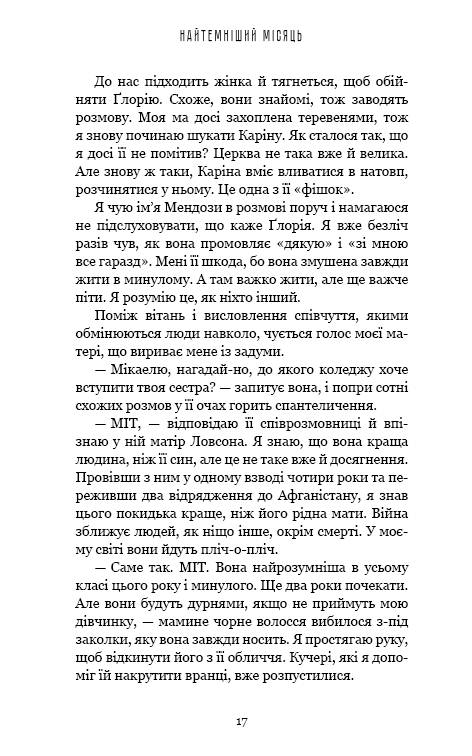 НАЙТЕМНІШИЙ МІСЯЦЬ

До нас підходить жінка й тягнеться, щоб обійняти Ґлорію. Схоже, вони знайомі, тож заводять розмову. Моя ма досі захоплена теревенями, тож я знову починаю шукати Каріну. Як сталося так, що я досі її не помітив? Церква не така вже й велика. Але знову ж таки, Каріна вміє вливатися в натовп, розчинятися у ньому. Це одна з її «фішок».

Я чую ім'я Мендози в розмові поруч і намагаюся не підслуховувати, що каже Ґлорія. Я вже безліч разів чув, як вона промовляє «дякую» і «зі мною все гаразд». Мені її шкода, бо вона змушена завжди жити в минулому. А там важко жити, але ще важче піти. Я розумію це, як ніхто інший.

Поміж вітань і висловлення співчуття, якими обмінюються люди навколо, чується голос моєї матері, що вириває мене із задуми.

— Мікаелю, нагадай-но, до якого коледжу хоче вступити твоя сестра? — запитує вона, і попри сотні схожих розмов у її очах горить спантеличення.

— МІТ, — відповідаю її співрозмовниці й впізнаю у ній матір Ловсона. Я знаю, що вона краща людина, ніж її син, але це не таке вже й досягнення. Провівши з ним у одному взводі чотири роки та переживши два відрядження до Афганістану, я знав цього покидька краще, ніж його рідна мати. Війна зближує людей, як ніщо інше, окрім смерті. У моєму світі вони йдуть пліч-о-пліч.

— Саме так. МІТ. Вона найрозумніша в усьому класі цього року і минулого. Ще два роки почекати. Але вони будуть дурнями, якщо не приймуть мою дівчинку, — мамине чорне волосся вибилося з-під заколки, яку вона завжди носить. Я простягаю руку, щоб відкинути його з її обличчя. Кучері, які я допоміг їй накрутити вранці, вже розпустилися.

17